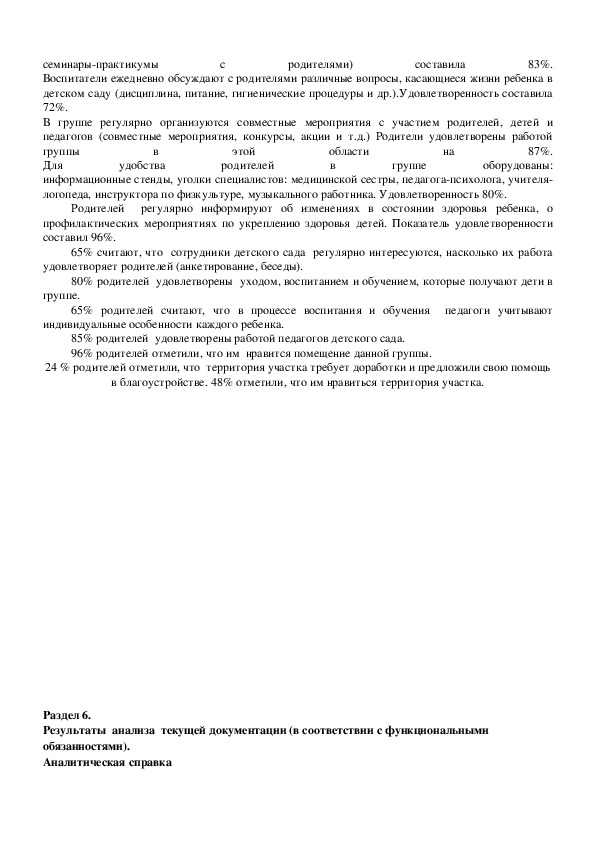 семинары-практикумы с родителями) составила 83%. Воспитатели ежедневно обсуждают с родителями различные вопросы, касающиеся жизни ребенка в детском саду (дисциплина, питание, гигиенические процедуры и др.).Удовлетворенность составила 72%.
В группе регулярно организуются совместные мероприятия с участием родителей, детей и педагогов (совместные мероприятия, конкурсы, акции и т.д.) Родители удовлетворены работой группы в этой области на 87%.
Для удобства родителей в группе оборудованы: информационные стенды, уголки специалистов: медицинской сестры, педагога-психолога, учителя-логопеда, инструктора по физкультуре, музыкального работника. Удовлетворенность 80%.
Родителей регулярно информируют об изменениях в состоянии здоровья ребенка, о профилактических мероприятиях по укреплению здоровья детей. Показатель удовлетворенности составил 96%.
65% считают, что сотрудники детского сада регулярно интересуются, насколько их работа удовлетворяет родителей (анкетирование, беседы).
80% родителей удовлетворены уходом, воспитанием и обучением, которые получают дети в группе.
65% родителей считают, что в процессе воспитания и обучения педагоги учитывают индивидуальные особенности каждого ребенка.
85% родителей удовлетворены работой педагогов детского сада.
96% родителей отметили, что им нравится помещение данной группы.
24 % родителей отметили, что территория участка требует доработки и предложили свою помощь в благоустройстве. 48% отметили, что им нравиться территория участка.

Раздел 6.
Результаты анализа текущей документации (в соответствии с функциональными обязанностями).
Аналитическая справка